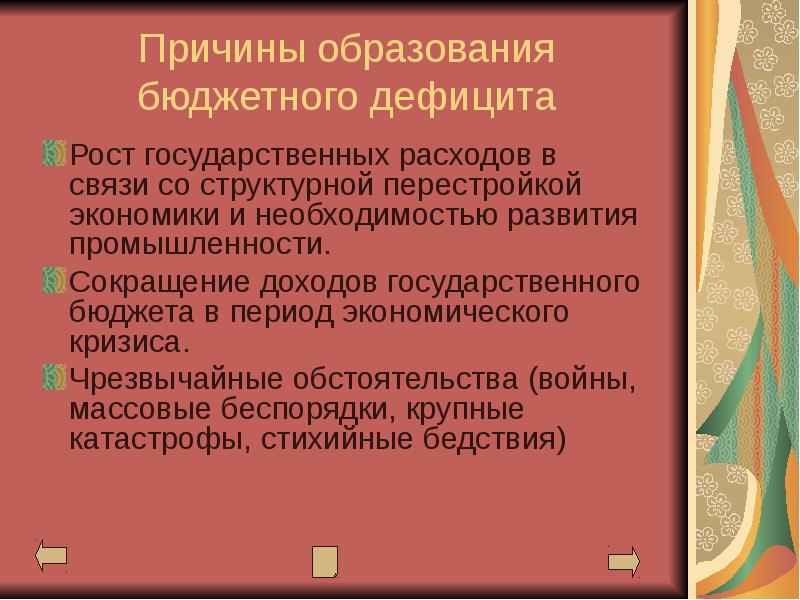 Причины образования бюджетного дефицита

Рост государственных расходов в связи со структурной перестройкой экономики и необходимостью развития промышленности.

Сокращение доходов государственного бюджета в период экономического кризиса.

Чрезвычайные обстоятельства (войны, массовые беспорядки, крупные катастрофы, стихийные бедствия)